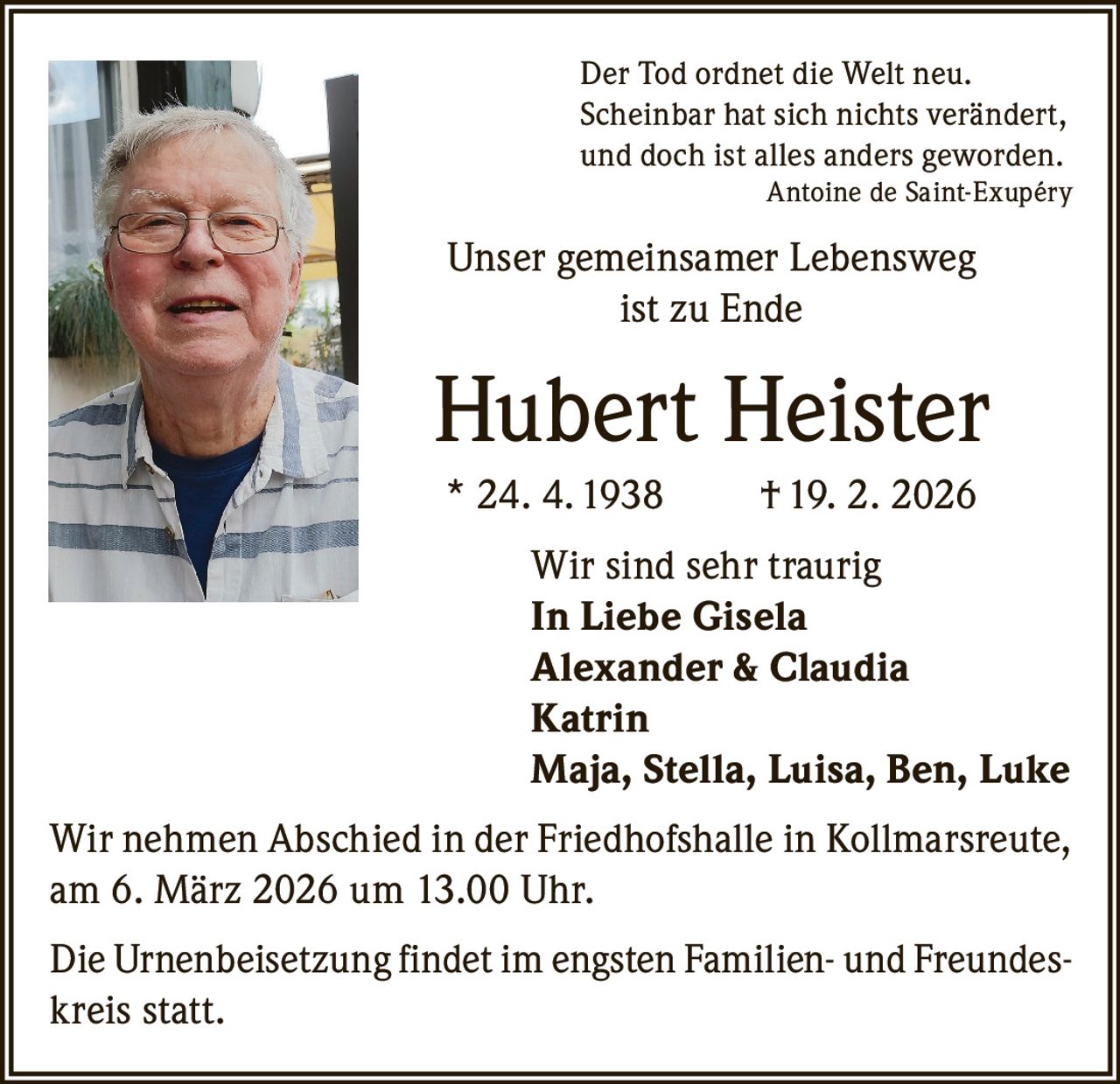 Der Tod ordnet die Welt neu.
Scheinbar hat sich nichts verändert,
und doch ist alles anders geworden.
Antoine de Saint-Exupéry

Unser gemeinsamer Lebensweg
ist zu Ende

Hubert Heister

* 24. 4. 1938 † 19. 2. 2026

Wir sind sehr traurig
In Liebe Gisela
Alexander & Claudia
Katrin
Maja, Stella, Luisa, Ben, Luke

Wir nehmen Abschied in der Friedhofshalle in Kollmarsreute, am 6. März 2026 um 13.00 Uhr.

Die Urnenbeisetzung findet im engsten Familien- und Freundeskreis statt.